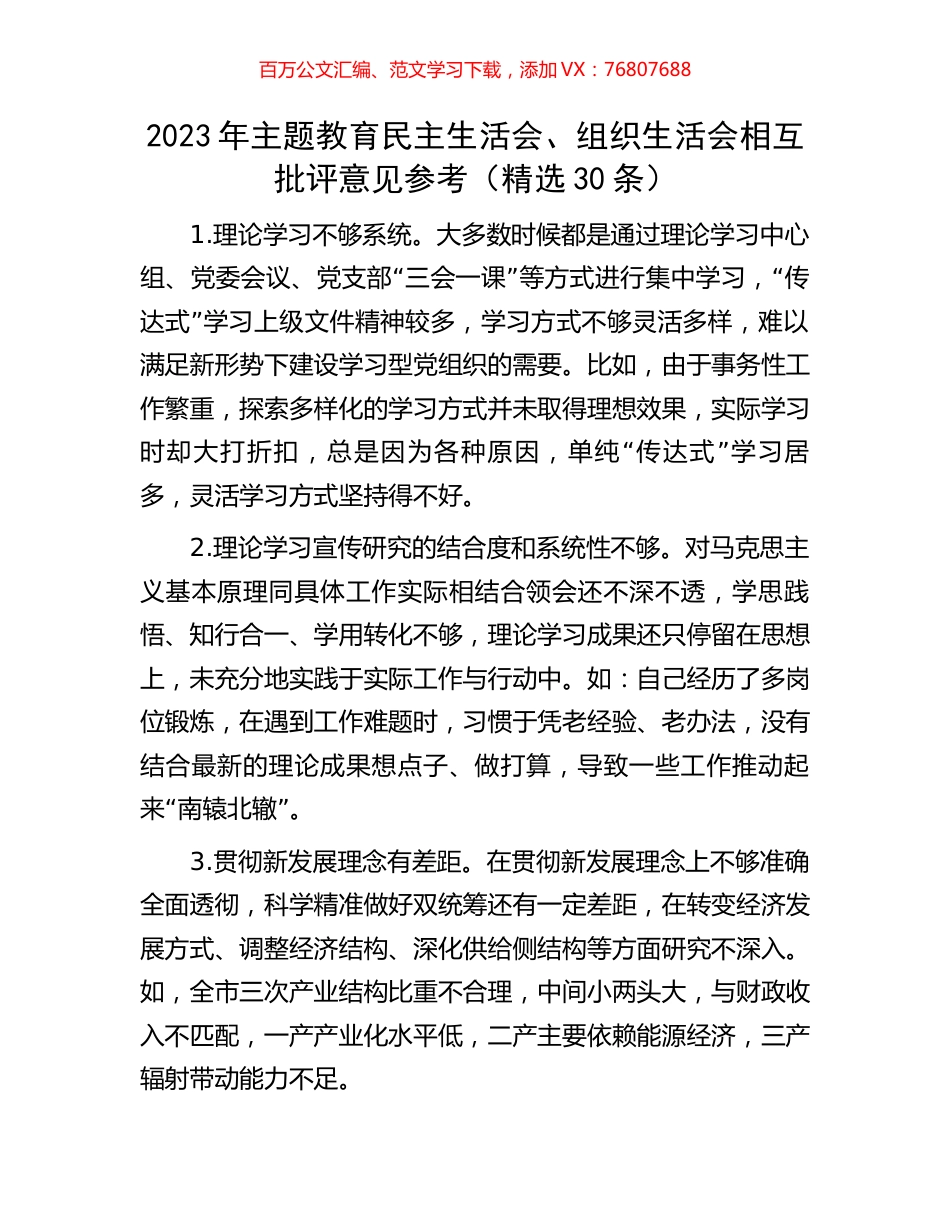 百万公文汇编、范文学习下载，添加 VX：76807688

2023 年主题教育民主生活会、组织生活会相互批评意见参考（精选 30 条）

1.理论学习不够系统。大多数时候都是通过理论学习中心组、党委会议、党支部“三会一课”等方式进行集中学习，“传达式”学习上级文件精神较多，学习方式不够灵活多样，难以满足新形势下建设学习型党组织的需要。比如，由于事务性工作繁重，探索多样化的学习方式并未取得理想效果，实际学习时却大打折扣，总是因为各种原因，单纯“传达式”学习居多，灵活学习方式坚持得不好。

2.理论学习宣传研究的结合度和系统性不够。对马克思主义基本原理同具体工作实际相结合领会还不深不透，学思践悟、知行合一、学用转化不够，理论学习成果还只停留在思想上，未充分地实践于实际工作与行动中。如：自己经历了多岗位锻炼，在遇到工作难题时，习惯于凭老经验、老办法，没有结合最新的理论成果想点子、做打算，导致一些工作推动起来“南辕北辙”。

3.贯彻新发展理念有差距。在贯彻新发展理念上不够准确全面透彻，科学精准做好双统筹还有一定差距，在转变经济发展方式、调整经济结构、深化供给侧结构等方面研究不深入。如，全市三次产业结构比重不合理，中间小两头大，与财政收入不匹配，一产产业化水平低，二产主要依赖能源经济，三产辐射带动能力不足。